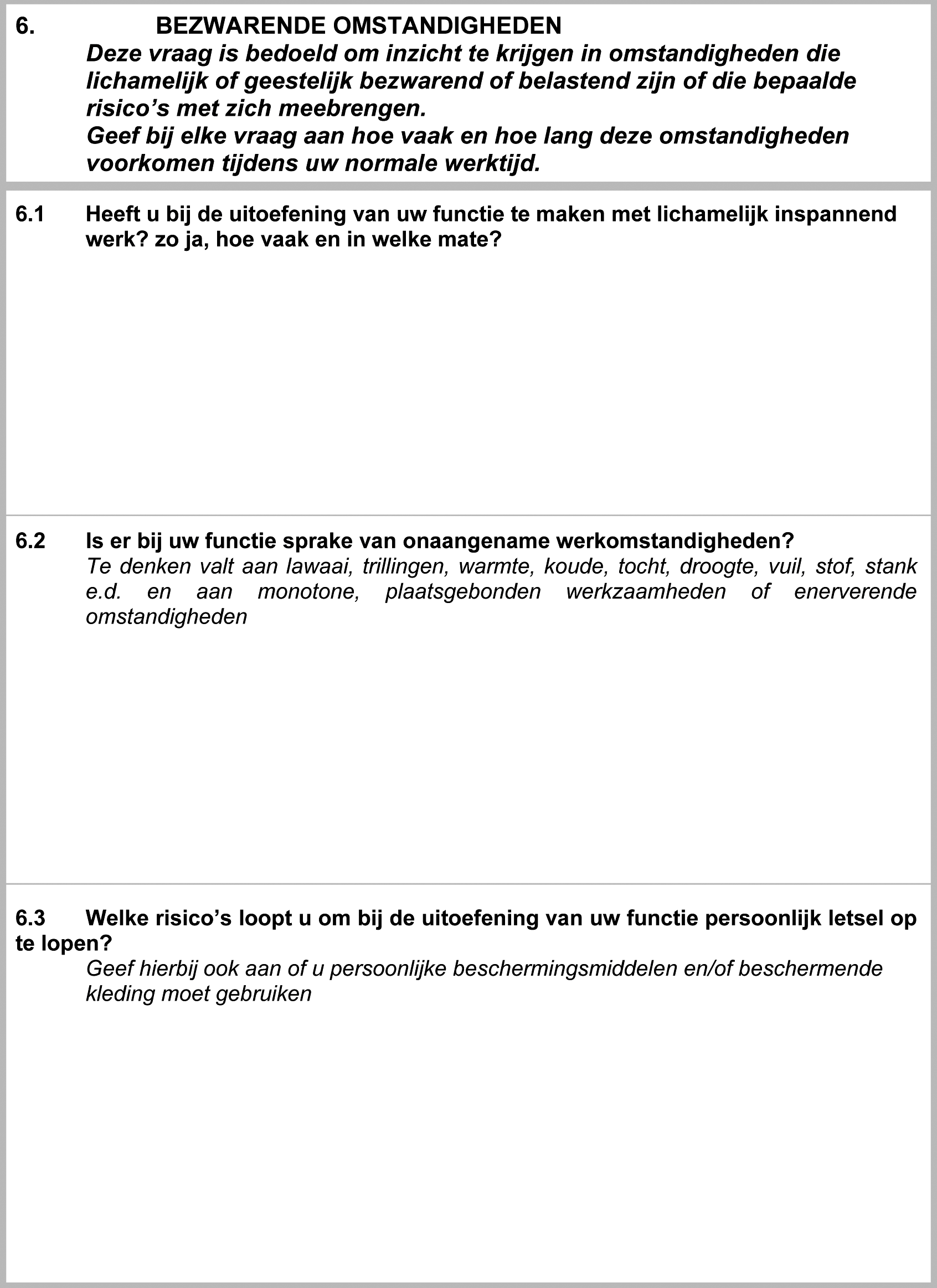 6. BEZWARENDE OMSTANDIGHEDEN

Deze vraag is bedoeld om inzicht te krijgen in omstandigheden die lichamelijk of geestelijk bezwarend of belastend zijn of die bepaalde risico’s met zich meebrengen.
Geef bij elke vraag aan hoe vaak en hoe lang deze omstandigheden voorkomen tijdens uw normale werktijd.

6.1 Heeft u bij de uitoefening van uw functie te maken met lichamelijk inspannend werk? zo ja, hoe vaak en in welke mate?

6.2 Is er bij uw functie sprake van onaangename werkomstandigheden?
Te denken valt aan lawaai, trillingen, warmte, koude, tocht, droogte, vuil, stof, stank e.d. en aan monotone, plaatsgebonden werkzaamheden of enerverende omstandigheden

6.3 Welke risico’s loopt u om bij de uitoefening van uw functie persoonlijk letsel op te lopen?
Geef hierbij ook aan of u persoonlijke beschermingsmiddelen en/of beschermende kleding moet gebruiken